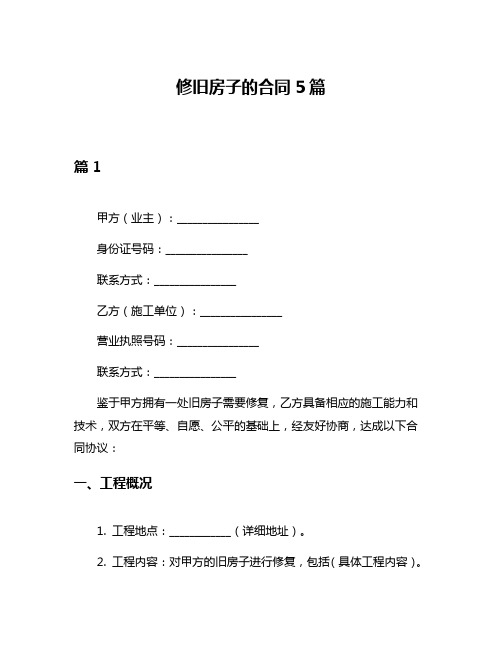 修旧房子的合同 5 篇

篇 1

甲方（业主）：______________

身份证号码：______________

联系方式：______________

乙方（施工单位）：______________

营业执照号码：______________

联系方式：______________

鉴于甲方拥有一处旧房子需要修复，乙方具备相应的施工能力和技术，双方在平等、自愿、公平的基础上，经友好协商，达成以下合同协议：

一、工程概况

1. 工程地点：__________（详细地址）。

2. 工程内容：对甲方的旧房子进行修复，包括（具体工程内容）。